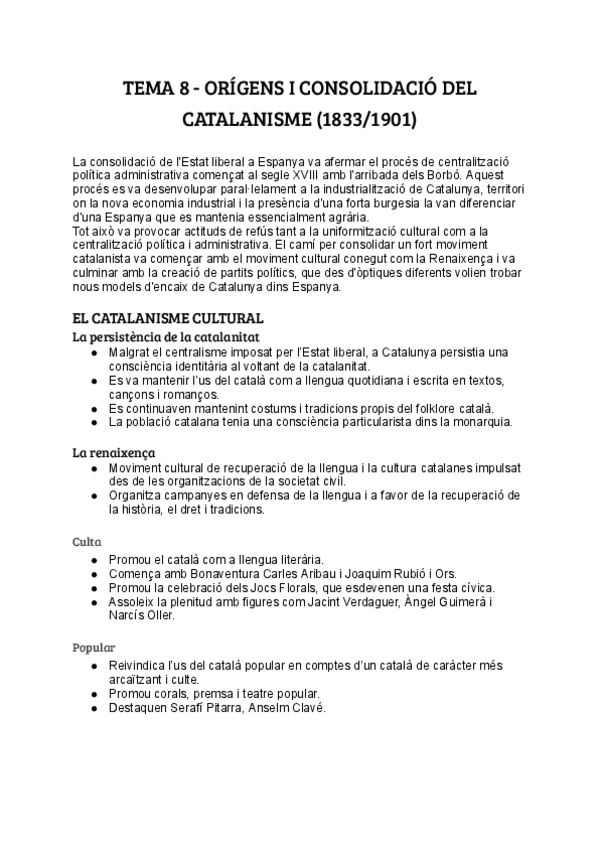 TEMA 8 - ORÍGENS I CONSOLIDACIÓ DEL CATALANISME (1833/1901)

La consolidació de l'Estat liberal a Espanya va afermar el procés de centralització política administrativa començat al segle XVIII amb l'arribada dels Borbó. Aquest procés es va desenvolupar paral·lelament a la industrialització de Catalunya, territori on la nova economia industrial i la presència d'una forta burgesia la van diferenciar d'una Espanya que es mantenia essencialment agrària.
Tot això va provocar actituds de refús tant a la uniformització cultural com a la centralització política i administrativa. El camí per consolidar un fort moviment catalanista va començar amb el moviment cultural conegut com la Renaixença i va culminar amb la creació de partits polítics, que des d'òptiques diferents volien trobar nous models d'encaix de Catalunya dins Espanya.

EL CATALANISME CULTURAL
La persistència de la catalanitat
● Malgrat el centralisme imposat per l'Estat liberal, a Catalunya persistia una consciència identitària al voltant de la catalanitat.
● Es va mantenir l'us del català com a llengua quotidiana i escrita en textos, cançons i romanços.
● Es continuaven mantenint costums i tradicions propis del folklore català.
● La població catalana tenia una consciència particularista dins la monarquia.

La renaixença
● Moviment cultural de recuperació de la llengua i la cultura catalanes impulsat des de les organitzacions de la societat civil.
● Organitza campanyes en defensa de la llengua i a favor de la recuperació de la història, el dret i tradicions.

Culta
● Promou el català com a llengua literària.
● Comença amb Bonaventura Carles Aribau i Joaquim Rubió i Ors.
● Promou la celebració dels Jocs Florals, que esdevenen una festa cívica.
● Assoleix la plenitud amb figures com Jacint Verdaguer, Àngel Guimerà i Narcís Oller.

Popular
● Reivindica l'us del català popular en comptes d'un català de caràcter més arcaïtzant i culte.
● Promou corals, premsa i teatre popular.
● Destaquen Serafí Pitarra, Anselm Clavé.